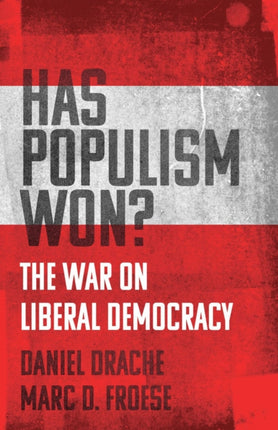 HAS POPULISM WON?

THE WAR ON LIBERAL DEMOCRACY

DANIEL DRACHE
MARC D. FROESE